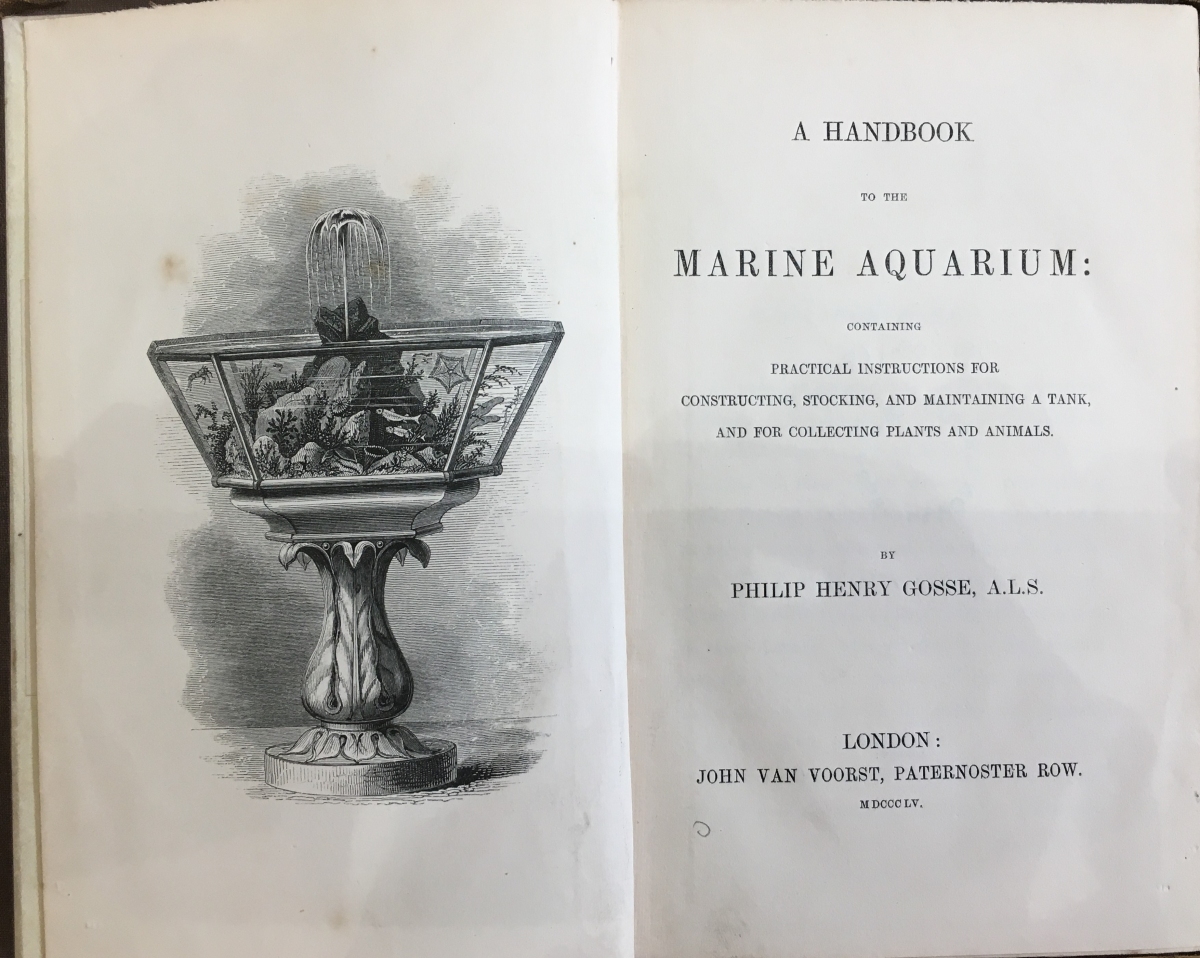 A HANDBOOK

TO THE

MARINE AQUARIUM:

CONTAINING

PRACTICAL INSTRUCTIONS FOR CONSTRUCTING, STOCKING, AND MAINTAINING A TANK, AND FOR COLLECTING PLANTS AND ANIMALS.

BY

PHILIP HENRY GOSSE, A.L.S.

LONDON:
JOHN VAN VOORST, PATERNOSTER ROW.
MDCCCLV.